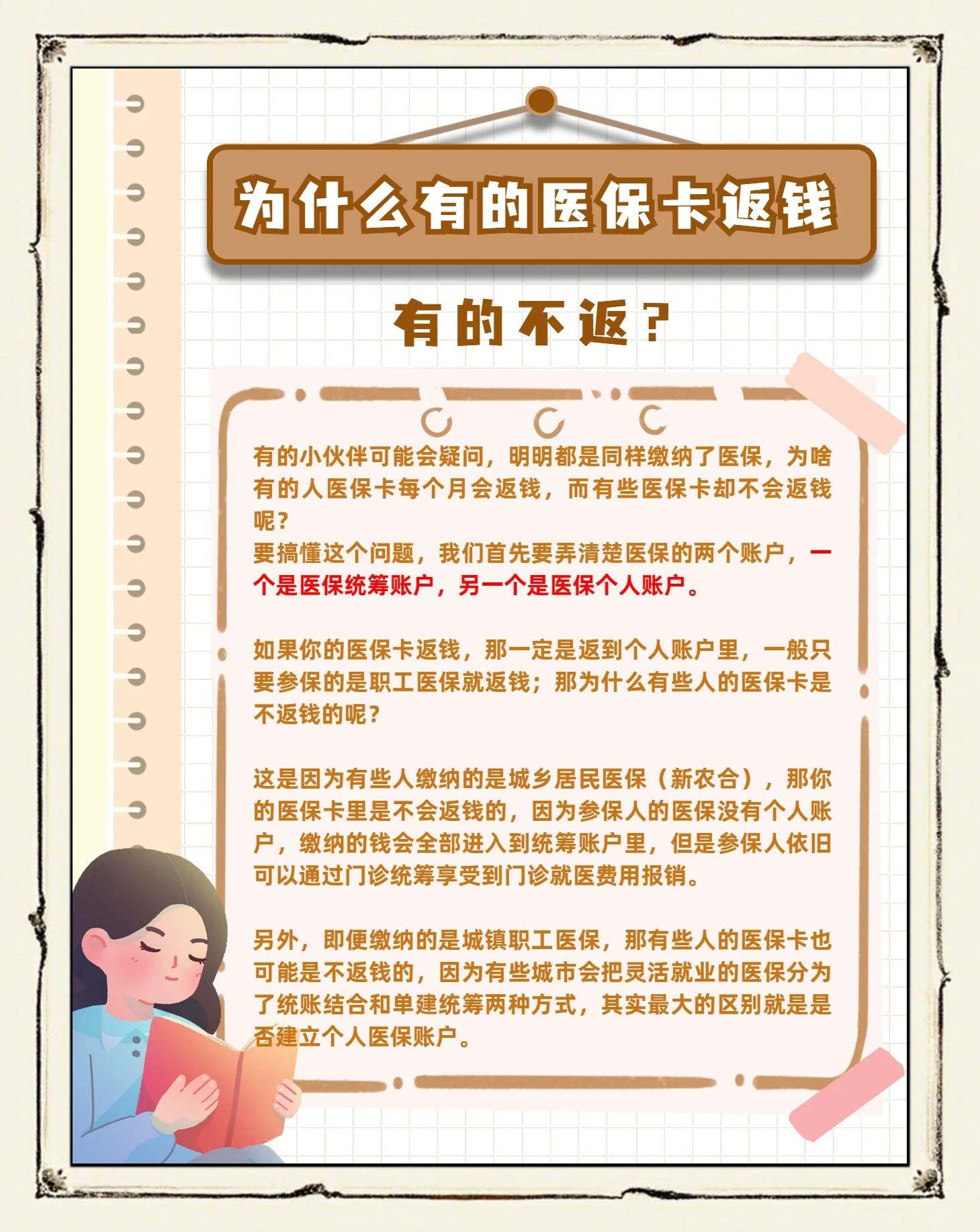 为什么有的医保卡返钱

有的不返？

有的小伙伴可能会疑问，明明都是同样缴纳了医保，为啥有的人医保卡每个月会返钱，而有些医保卡却不会返钱呢？
要搞懂这个问题，我们首先要弄清楚医保的两个账户，一个是医保统筹账户，另一个是医保个人账户。

如果你的医保卡返钱，那一定是返到个人账户里，一般只要参保的是职工医保就返钱；那为什么有些人的医保卡是不返钱的呢？

这是因为有些人缴纳的是城乡居民医保（新农合），那你的医保卡里是不会返钱的，因为参保人的医保没有个人账户，缴纳的钱会全部进入到统筹账户里，但是参保人依旧可以通过门诊统筹享受到门诊就医费用报销。

另外，即便缴纳的是城镇职工医保，那有些人的医保卡也可能是不返钱的，因为有些城市会把灵活就业的医保分为了统账结合和单建统筹两种方式，其实最大的区别就是是否建立个人医保账户。